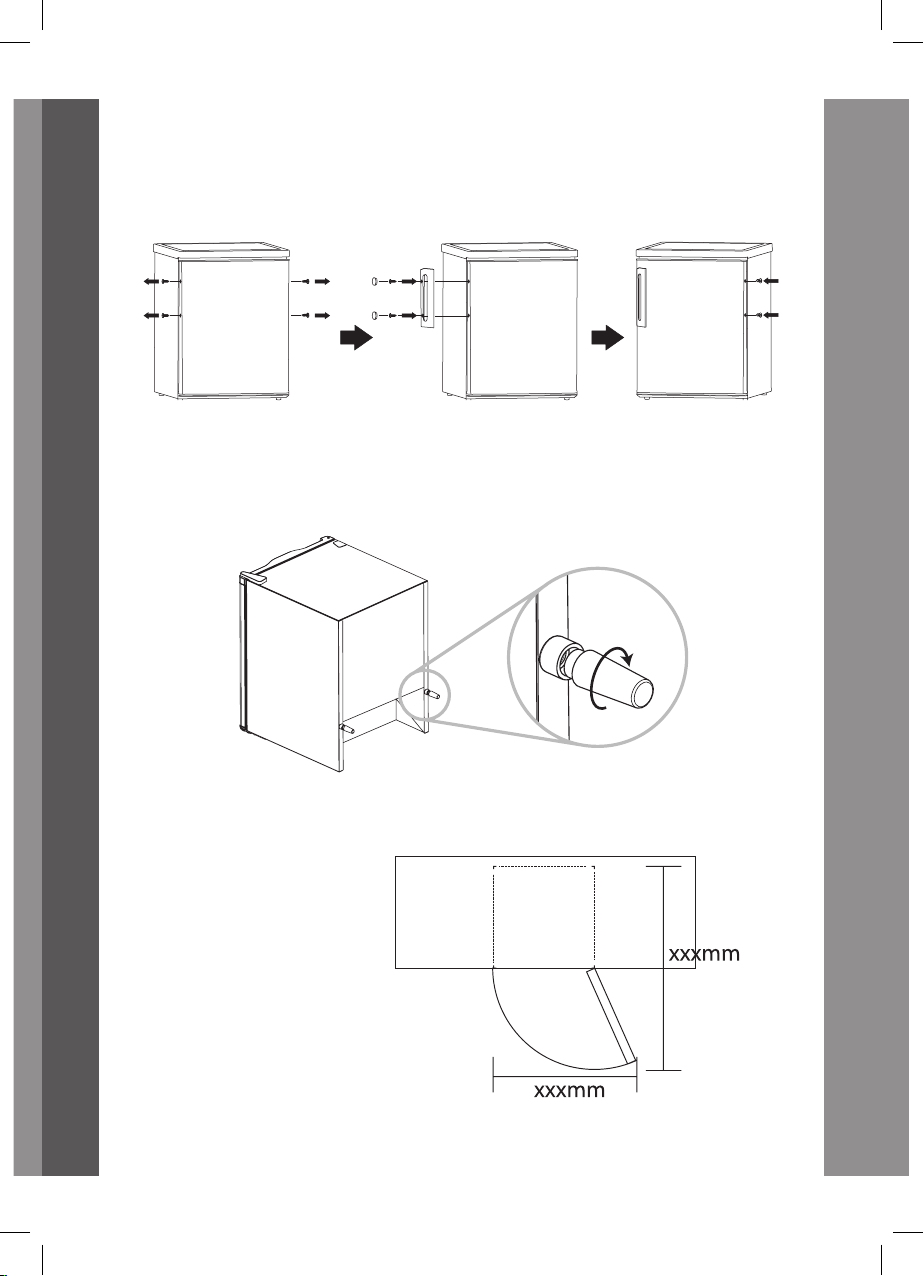 xxxmm

xxxmm